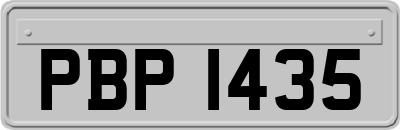 PBP 1435